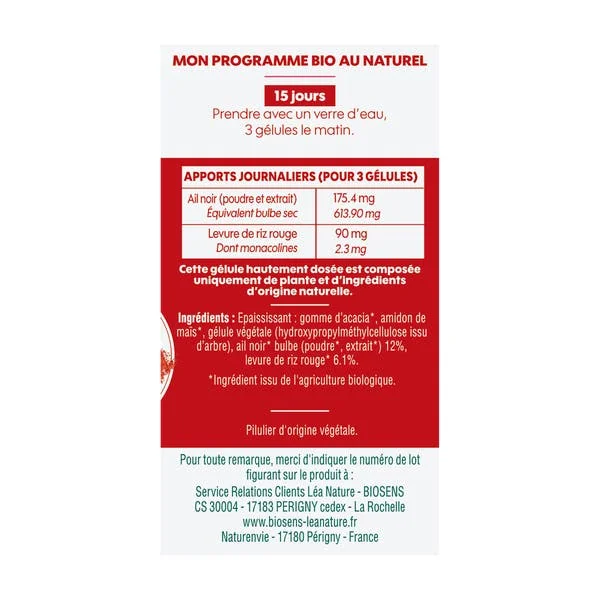 MON PROGRAMME BIO AU NATUREL

15 jours

Prendre avec un verre d'eau, 3 gélules le matin.

| APPORTS JOURNALIERS (POUR 3 GÉLULES) | |
|---|---|
| Ail noir (poudre et extrait) Équivalent bulbe sec | 175.4 mg 613.90 mg |
| Levure de riz rouge Dont monacolines | 90 mg 2.3 mg |

Cette gélule hautement dosée est composée uniquement de plante et d'ingrédients d'origine naturelle.

Ingrédients : Epaississant : gomme d'acacia*, amidon de maïs*, gélule végétale (hydroxypropylméthylcellulose issu d'arbre), ail noir* bulbe (poudre*, extrait*) 12%, levure de riz rouge* 6.1%.

*Ingrédient issu de l'agriculture biologique.

Pilulier d'origine végétale.

Pour toute remarque, merci d'indiquer le numéro de lot figurant sur le produit à :

Service Relations Clients Léa Nature - BIOSENS
CS 30004 - 17183 PERIGNY cedex - La Rochelle
www.biosens-leanature.fr
Naturenvie - 17180 Périgny - France